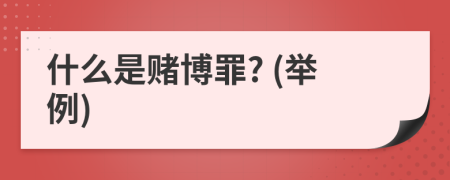 什么是赌博罪? (举例)